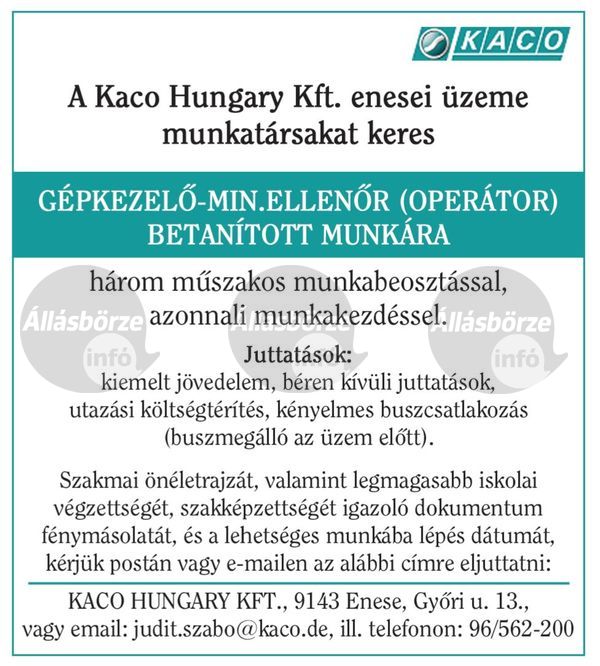 KACO

A Kaco Hungary Kft. enesei üzeme munkatársakat keres

GÉPKEZELŐ-MIN.ELLENŐR (OPERÁTOR) BETANÍTOTT MUNKÁRA

három műszakos munkabeosztással, azonnali munkakezdéssel.

Állásbörze infó Állásbörze infó Állásbörze infó

Juttatások:
kiemelt jövedelem, béren kívüli juttatások, utazási költségtérítés, kényelmes buszcsatlakozás (buszmegálló az üzem előtt).

Szakmai önéletrajzát, valamint legmagasabb iskolai végzettségét, szakképzettségét igazoló dokumentum fénymásolatát, és a lehetséges munkába lépés dátumát, kérjük postán vagy e-mailen az alábbi címre eljuttatni:

KACO HUNGARY KFT., 9143 Enese, Győri u. 13., vagy email: judit.szabo@kaco.de, ill. telefonon: 96/562-200